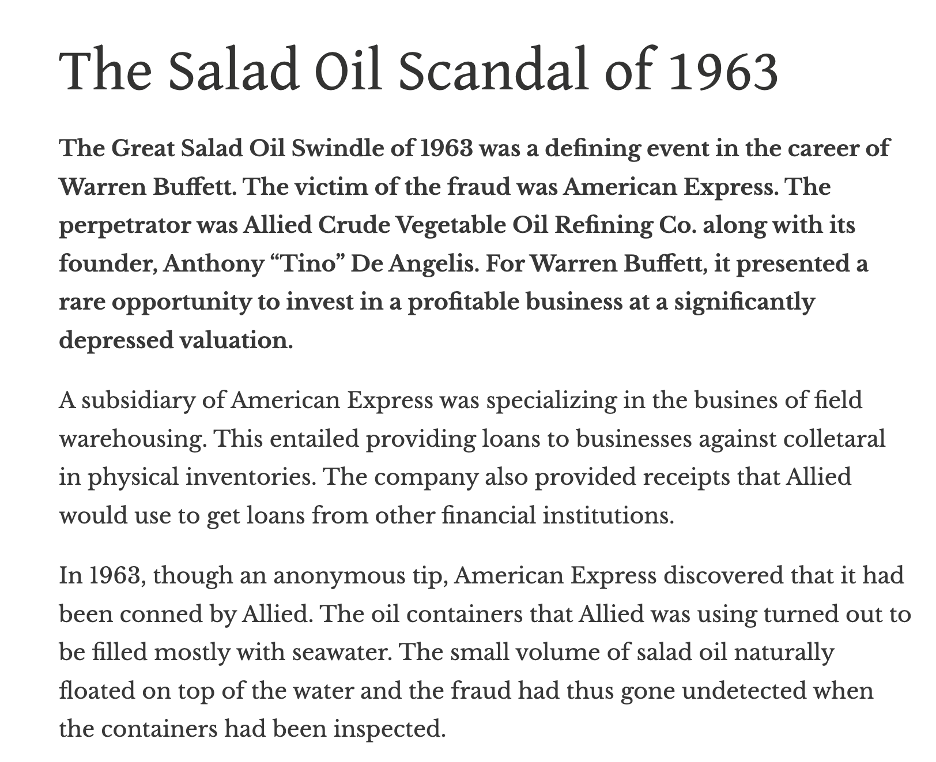 The Salad Oil Scandal of 1963

The Great Salad Oil Swindle of 1963 was a defining event in the career of Warren Buffett. The victim of the fraud was American Express. The perpetrator was Allied Crude Vegetable Oil Refining Co. along with its founder, Anthony “Tino” De Angelis. For Warren Buffett, it presented a rare opportunity to invest in a profitable business at a significantly depressed valuation.

A subsidiary of American Express was specializing in the busines of field warehousing. This entailed providing loans to businesses against colletaral in physical inventories. The company also provided receipts that Allied would use to get loans from other financial institutions.

In 1963, though an anonymous tip, American Express discovered that it had been conned by Allied. The oil containers that Allied was using turned out to be filled mostly with seawater. The small volume of salad oil naturally floated on top of the water and the fraud had thus gone undetected when the containers had been inspected.